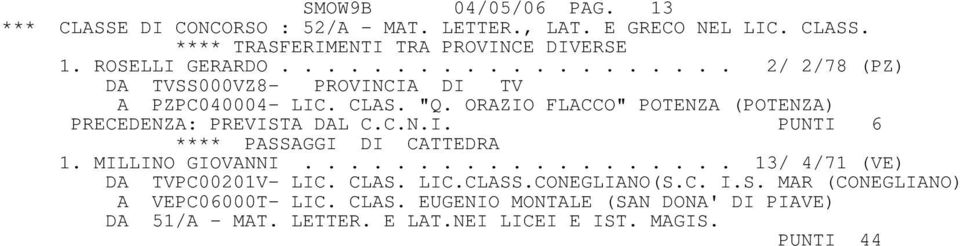 SMOW9B 04/05/06 PAG. 13
*** CLASSE DI CONCORSO : 52/A - MAT. LETTER., LAT. E GRECO NEL LIC. CLASS.
**** TRASFERIMENTI TRA PROVINCE DIVERSE
1. ROSELLI GERARDO . . . . . . . . . . . . . . . . . . . 2/ 2/78 (PZ)
DA TVSS000VZ8- PROVINCIA DI TV
A PZPC040004- LIC. CLAS. "Q. ORAZIO FLACCO" POTENZA (POTENZA)
PRECEDENZA: PREVISTA DAL C.C.N.I. PUNTI 6
**** PASSAGGI DI CATTEDRA
1. MILLINO GIOVANNI . . . . . . . . . . . . . . . . . . 13/ 4/71 (VE)
DA TVPC00201V- LIC. CLAS. LIC.CLASS.CONEGLIANO(S.C. I.S. MAR (CONEGLIANO)
A VEPC06000T- LIC. CLAS. EUGENIO MONTALE (SAN DONA' DI PIAVE)
DA 51/A - MAT. LETTER. E LAT.NEI LICEI E IST. MAGIS.
PUNTI 44